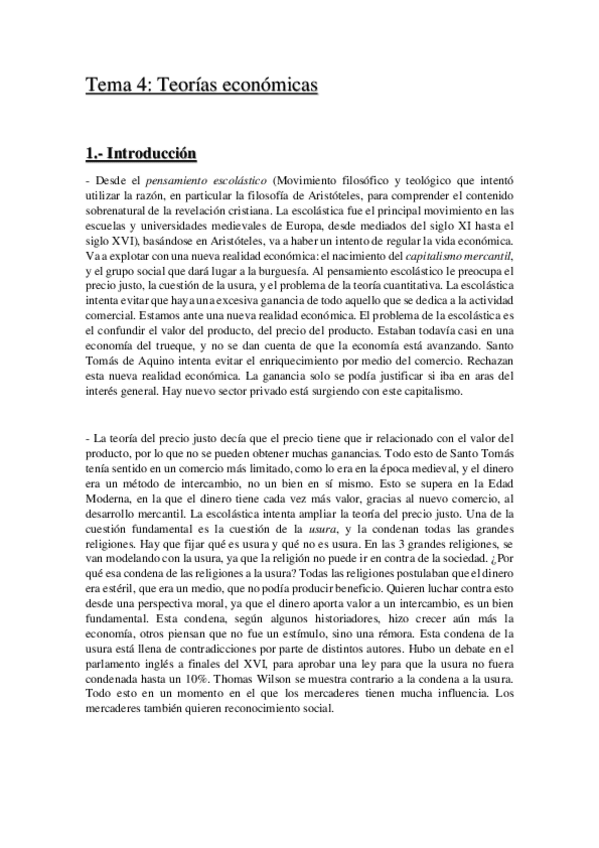 Tema 4: Teorías económicas

1.- Introducción

- Desde el pensamiento escolástico (Movimiento filosófico y teológico que intentó utilizar la razón, en particular la filosofía de Aristóteles, para comprender el contenido sobrenatural de la revelación cristiana. La escolástica fue el principal movimiento en las escuelas y universidades medievales de Europa, desde mediados del siglo XI hasta el siglo XVI), basándose en Aristóteles, va a haber un intento de regular la vida económica. Va a explotar con una nueva realidad económica: el nacimiento del capitalismo mercantil, y el grupo social que dará lugar a la burguesía. Al pensamiento escolástico le preocupa el precio justo, la cuestión de la usura, y el problema de la teoría cuantitativa. La escolástica intenta evitar que haya una excesiva ganancia de todo aquello que se dedica a la actividad comercial. Estamos ante una nueva realidad económica. El problema de la escolástica es el confundir el valor del producto, del precio del producto. Estaban todavía casi en una economía del trueque, y no se dan cuenta de que la economía está avanzando. Santo Tomás de Aquino intenta evitar el enriquecimiento por medio del comercio. Rechazan esta nueva realidad económica. La ganancia solo se podía justificar si iba en aras del interés general. Hay nuevo sector privado está surgiendo con este capitalismo.

- La teoría del precio justo decía que el precio tiene que ir relacionado con el valor del producto, por lo que no se pueden obtener muchas ganancias. Todo esto de Santo Tomás tenía sentido en un comercio más limitado, como lo era en la época medieval, y el dinero era un método de intercambio, no un bien en sí mismo. Esto se supera en la Edad Moderna, en la que el dinero tiene cada vez más valor, gracias al nuevo comercio, al desarrollo mercantil. La escolástica intenta ampliar la teoría del precio justo. Una de la cuestión fundamental es la cuestión de la usura, y la condenan todas las grandes religiones. Hay que fijar qué es usura y qué no es usura. En las 3 grandes religiones, se van modelando con la usura, ya que la religión no puede ir en contra de la sociedad. ¿Por qué esa condena de las religiones a la usura? Todas las religiones postulaban que el dinero era estéril, que era un medio, que no podía producir beneficio. Quieren luchar contra esto desde una perspectiva moral, ya que el dinero aporta valor a un intercambio, es un bien fundamental. Esta condena, según algunos historiadores, hizo crecer aún más la economía, otros piensan que no fue un estímulo, sino una rémora. Esta condena de la usura está llena de contradicciones por parte de distintos autores. Hubo un debate en el parlamento inglés a finales del XVI, para aprobar una ley para que la usura no fuera condenada hasta un 10%. Thomas Wilson se muestra contrario a la condena a la usura. Todo esto en un momento en el que los mercaderes tienen mucha influencia. Los mercaderes también quieren reconocimiento social.